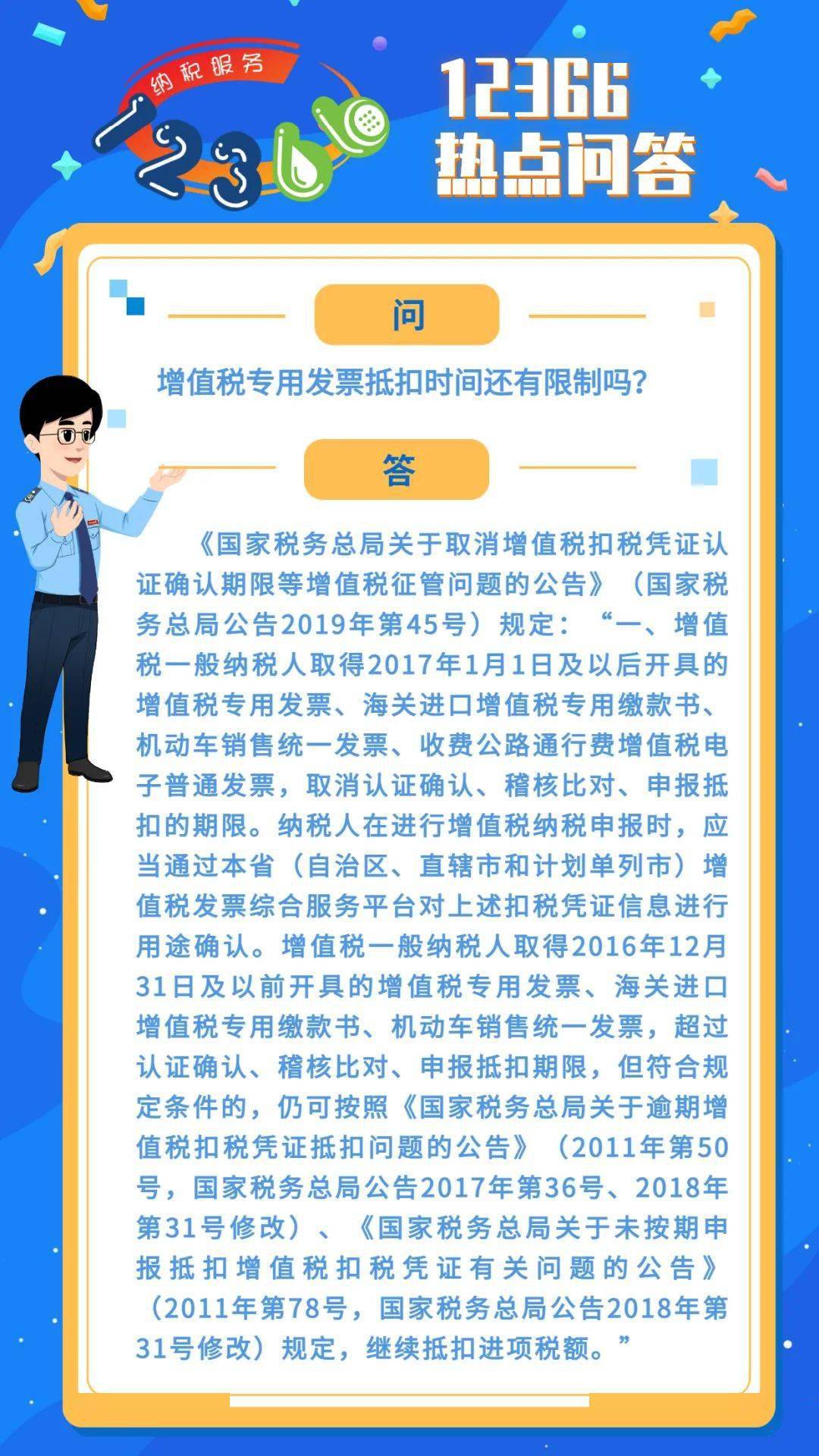 纳税服务

12366

12366
热点问答

问

增值税专用发票抵扣时间还有限制吗?

答

《国家税务总局关于取消增值税扣税凭证认证确认期限等增值税征管问题的公告》（国家税务总局公告2019年第45号）规定：“一、增值税一般纳税人取得2017年1月1日及以后开具的增值税专用发票、海关进口增值税专用缴款书、机动车销售统一发票、收费公路通行费增值税电子普通发票，取消认证确认、稽核比对、申报抵扣的期限。纳税人在进行增值税纳税申报时，应当通过本省（自治区、直辖市和计划单列市）增值税发票综合服务平台对上述扣税凭证信息进行用途确认。增值税一般纳税人取得2016年12月31日及以前开具的增值税专用发票、海关进口增值税专用缴款书、机动车销售统一发票，超过认证确认、稽核比对、申报抵扣期限，但符合规定条件的，仍可按照《国家税务总局关于逾期增值税扣税凭证抵扣问题的公告》（2011年第50号，国家税务总局公告2017年第36号、2018年第31号修改）、《国家税务总局关于未按期申报抵扣增值税扣税凭证有关问题的公告》（2011年第78号，国家税务总局公告2018年第31号修改）规定，继续抵扣进项税额。”